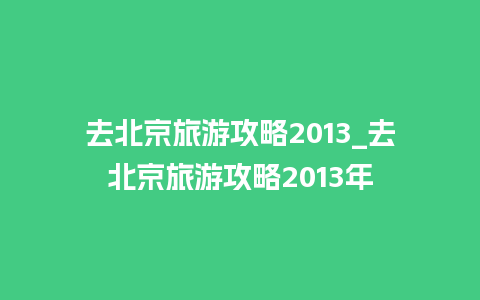 去北京旅游攻略2013_去北京旅游攻略2013年